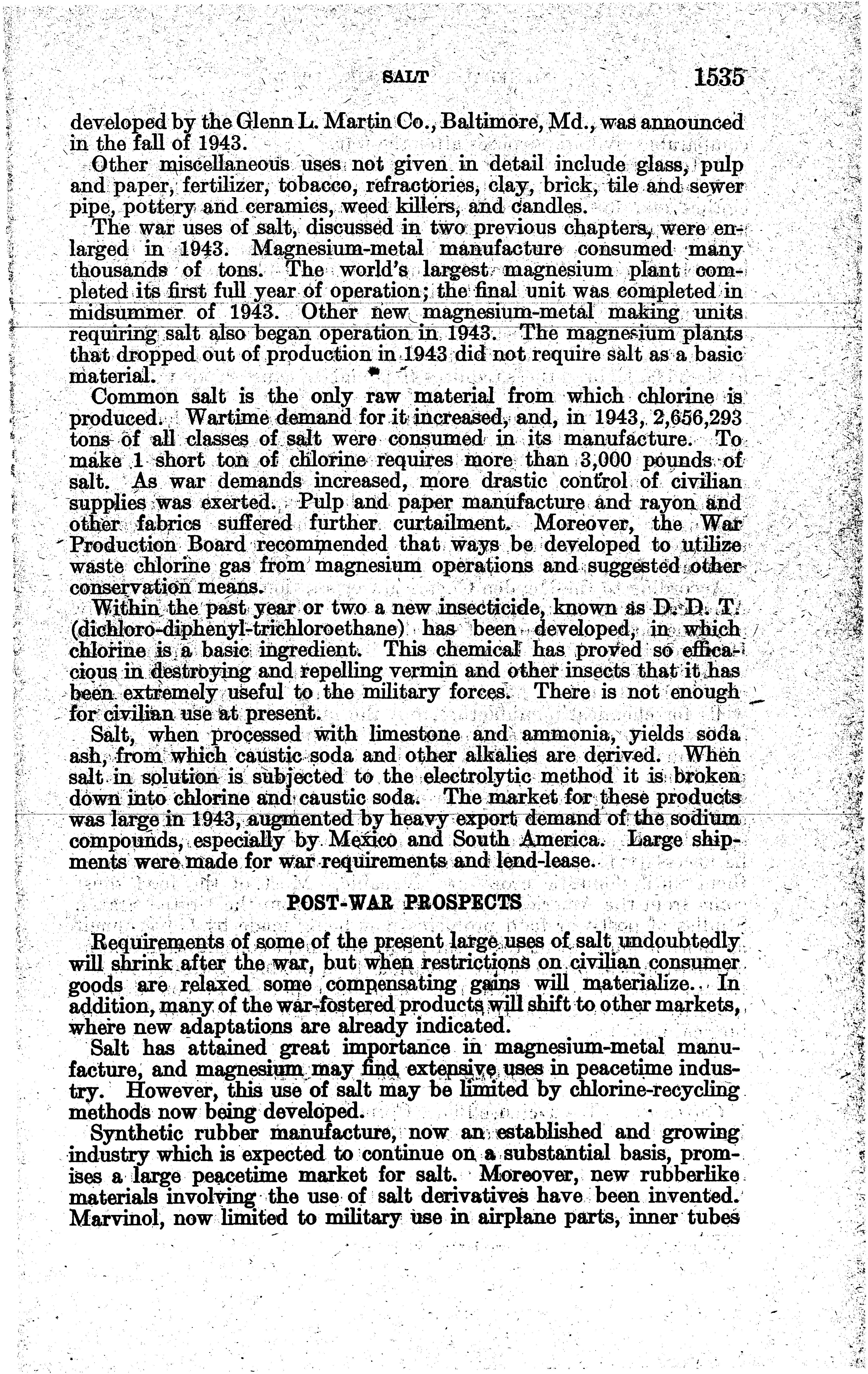 SALT 1535

developed by the Glenn L. Martin Co., Baltimore, Md., was announced in the fall of 1943.

Other miscellaneous uses not given in detail include glass, pulp and paper, fertilizer, tobacco, refractories, clay, brick, tile and sewer pipe, pottery and ceramics, weed killers, and candles.

The war uses of salt, discussed in two previous chapters, were enlarged in 1943. Magnesium-metal manufacture consumed many thousands of tons. The world's largest magnesium plant completed its first full year of operation; the final unit was completed in midsummer of 1943. Other new magnesium-metal making units requiring salt also began operation in 1943. The magnesium plants that dropped out of production in 1943 did not require salt as a basic material.

Common salt is the only raw material from which chlorine is produced. Wartime demand for it increased, and, in 1943, 2,656,293 tons of all classes of salt were consumed in its manufacture. To make 1 short ton of chlorine requires more than 3,000 pounds of salt. As war demands increased, more drastic control of civilian supplies was exerted. Pulp and paper manufacture and rayon and other fabrics suffered further curtailment. Moreover, the War Production Board recommended that ways be developed to utilize waste chlorine gas from magnesium operations and suggested other conservation means.

Within the past year or two a new insecticide, known as D. D. T. (dichloro-diphenyl-trichloroethane) has been developed, in which chlorine is a basic ingredient. This chemical has proved so efficacious in destroying and repelling vermin and other insects that it has been extremely useful to the military forces. There is not enough for civilian use at present.

Salt, when processed with limestone and ammonia, yields soda ash, from which caustic soda and other alkalies are derived. When salt in solution is subjected to the electrolytic method it is broken down into chlorine and caustic soda. The market for these products was large in 1943, augmented by heavy export demand of the sodium compounds, especially by Mexico and South America. Large shipments were made for war requirements and lend-lease.

POST-WAR PROSPECTS

Requirements of some of the present large uses of salt undoubtedly will shrink after the war, but when restrictions on civilian consumer goods are relaxed some compensating gains will materialize. In addition, many of the war-fostered products will shift to other markets, where new adaptations are already indicated.

Salt has attained great importance in magnesium-metal manufacture, and magnesium may find extensive uses in peacetime industry. However, this use of salt may be limited by chlorine-recycling methods now being developed.

Synthetic rubber manufacture, now an established and growing industry which is expected to continue on a substantial basis, promises a large peacetime market for salt. Moreover, new rubberlike materials involving the use of salt derivatives have been invented. Marvinol, now limited to military use in airplane parts, inner tubes